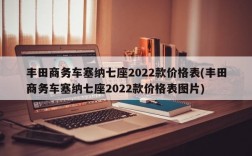 丰田商务车塞纳七座2022款价格表(丰田商务车塞纳七座2022款价格表图片)